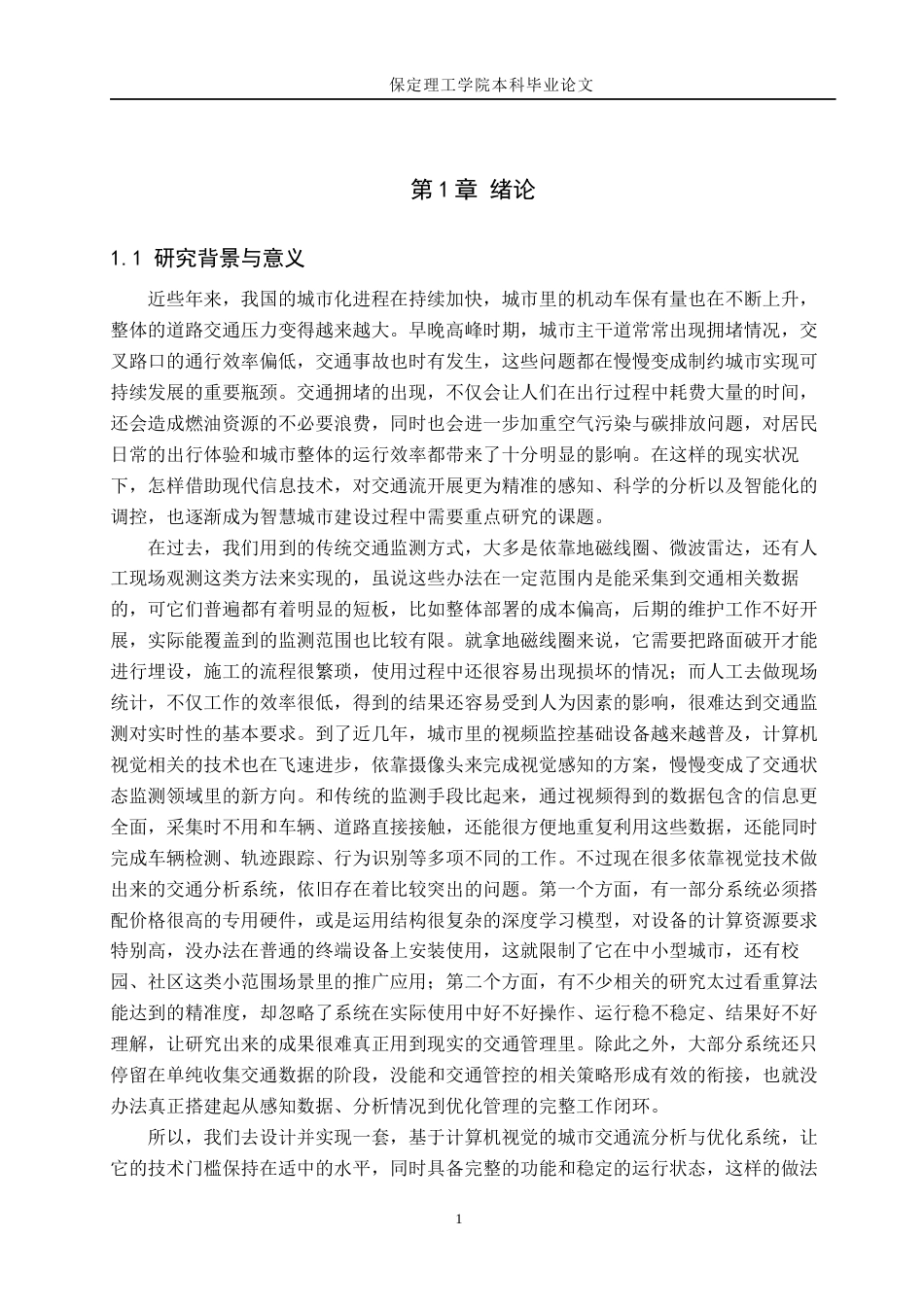 保定理工学院本科毕业论文

第1章 绪论

1.1 研究背景与意义

近些年来，我国的城市化进程在持续加快，城市里的机动车保有量也在不断上升，整体的道路交通压力变得越来越大。早晚高峰时期，城市主干道常常出现拥堵情况，交叉路口的通行效率偏低，交通事故也时有发生，这些问题都在慢慢变成制约城市实现可持续发展的重要瓶颈。交通拥堵的出现，不仅会让人们在出行过程中耗费大量的时间，还会造成燃油资源的不必要浪费，同时也会进一步加重空气污染与碳排放问题，对居民日常的出行体验和城市整体的运行效率都带来了十分明显的影响。在这样的现实状况下，怎样借助现代信息技术，对交通流开展更为精准的感知、科学的分析以及智能化的调控，也逐渐成为智慧城市建设过程中需要重点研究的课题。

在过去，我们用到的传统交通监测方式，大多是依靠地磁线圈、微波雷达，还有人工现场观测这类方法来实现的，虽说这些办法在一定范围内是能采集到交通相关数据的，可它们普遍都有着明显的短板，比如整体部署的成本偏高，后期的维护工作不好开展，实际能覆盖到的监测范围也比较有限。就拿地磁线圈来说，它需要把路面破开才能进行埋设，施工的流程很繁琐，使用过程中还很容易出现损坏的情况；而人工去做现场统计，不仅工作的效率很低，得到的结果还容易受到人为因素的影响，很难达到交通监测对实时性的基本要求。到了近几年，城市里的视频监控基础设备越来越普及，计算机视觉相关的技术也在飞速进步，依靠摄像头来完成视觉感知的方案，慢慢变成了交通状态监测领域里的新方向。和传统的监测手段比起来，通过视频得到的数据包含的信息更全面，采集时不用和车辆、道路直接接触，还能很方便地重复利用这些数据，还能同时完成车辆检测、轨迹跟踪、行为识别等多项不同的工作。不过现在很多依靠视觉技术做出来的交通分析系统，依旧存在着比较突出的问题。第一个方面，有一部分系统必须搭配价格很高的专用硬件，或是运用结构很复杂的深度学习模型，对设备的计算资源要求特别高，没办法在普通的终端设备上安装使用，这就限制了它在中小型城市，还有校园、社区这类小范围场景里的推广应用；第二个方面，有不少相关的研究太过看重算法能达到的精准度，却忽略了系统在实际使用中好不好操作、运行稳不稳定、结果好不好理解，让研究出来的成果很难真正用到现实的交通管理里。除此之外，大部分系统还只停留在单纯收集交通数据的阶段，没能和交通管控的相关策略形成有效的衔接，也就没办法真正搭建起从感知数据、分析情况到优化管理的完整工作闭环。

所以，我们去设计并实现一套，基于计算机视觉的城市交通流分析与优化系统，让它的技术门槛保持在适中的水平，同时具备完整的功能和稳定的运行状态，这样的做法

1